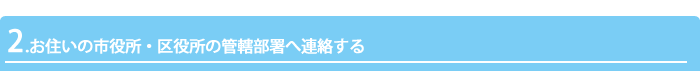 2.お住いの市役所・区役所の管轄部署へ連絡する